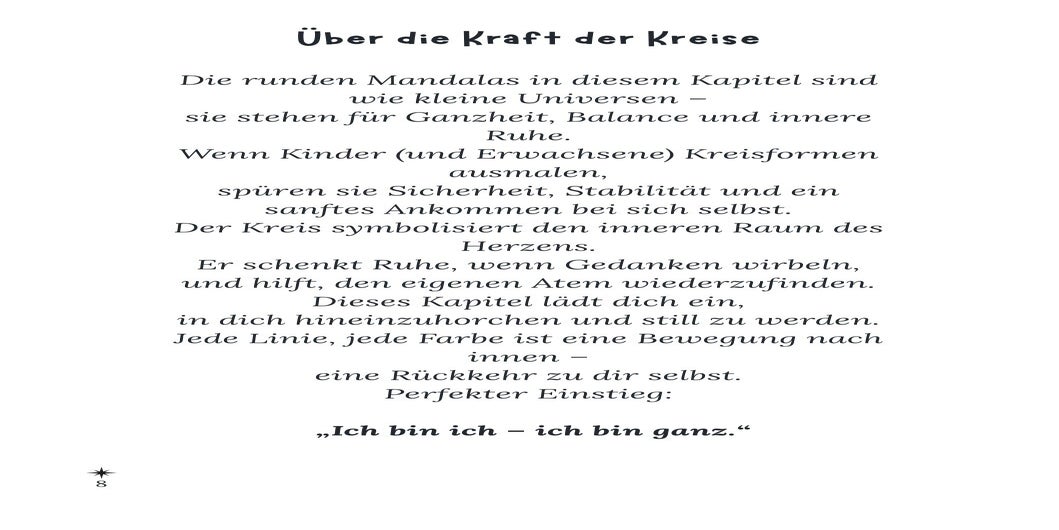 Über die Kraft der Kreise

Die runden Mandalas in diesem Kapitel sind wie kleine Universen – sie stehen für Ganzheit, Balance und innere Ruhe.
Wenn Kinder (und Erwachsene) Kreisformen ausmalen,
spüren sie Sicherheit, Stabilität und ein sanftes Ankommen bei sich selbst.
Der Kreis symbolisiert den inneren Raum des Herzens.
Er schenkt Ruhe, wenn Gedanken wirbeln,
und hilft, den eigenen Atem wiederzufinden.
Dieses Kapitel lädt dich ein,
in dich hineinzuhorchen und still zu werden.
Jede Linie, jede Farbe ist eine Bewegung nach innen –
eine Rückkehr zu dir selbst.
Perfekter Einstieg:

„Ich bin ich – ich bin ganz.“

8